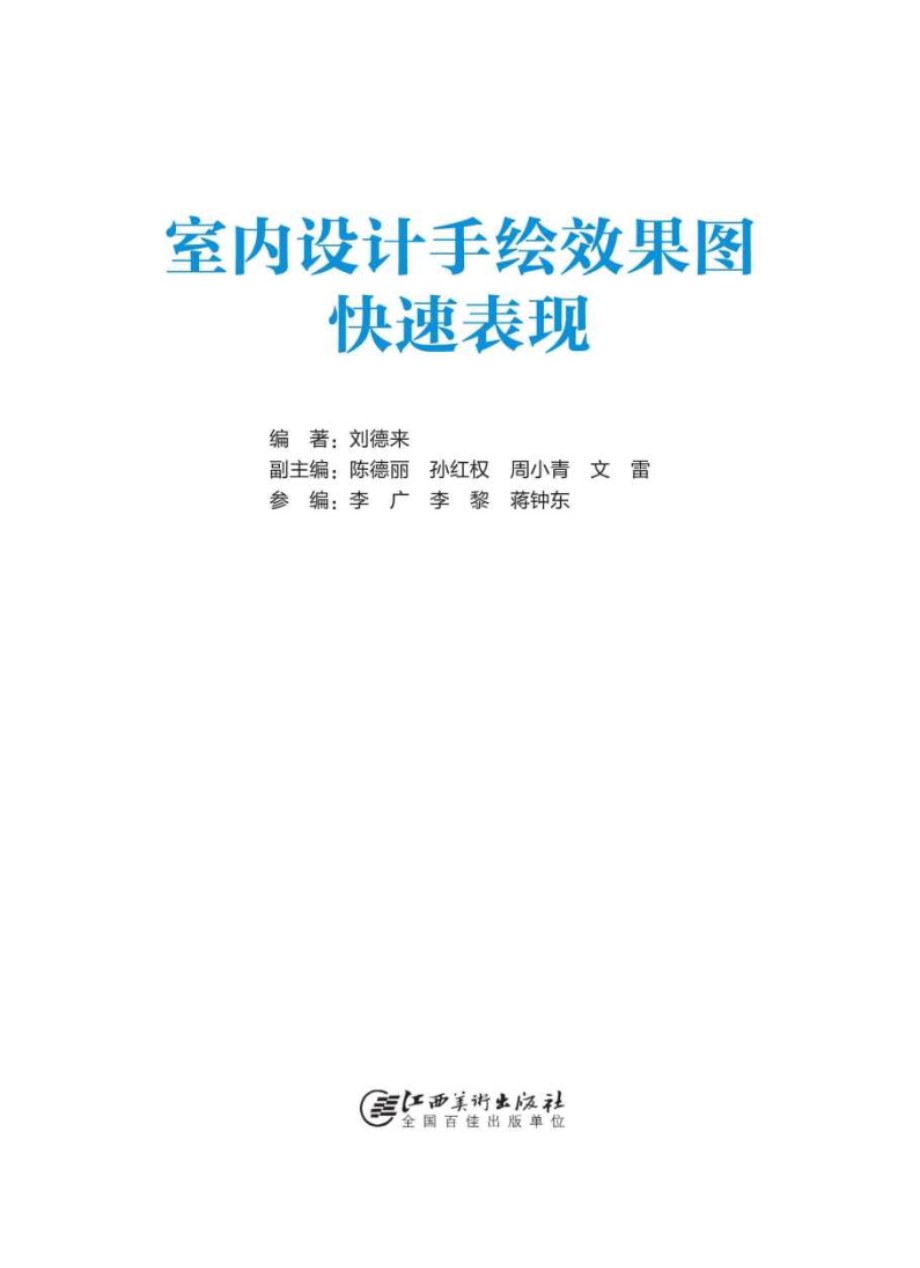 室内设计手绘效果图
快速表现

编　著：刘德来
副主编：陈德丽　孙红权　周小青　文　雷
参　编：李　广　李　黎　蒋钟东

江西美术出版社
全国百佳出版单位